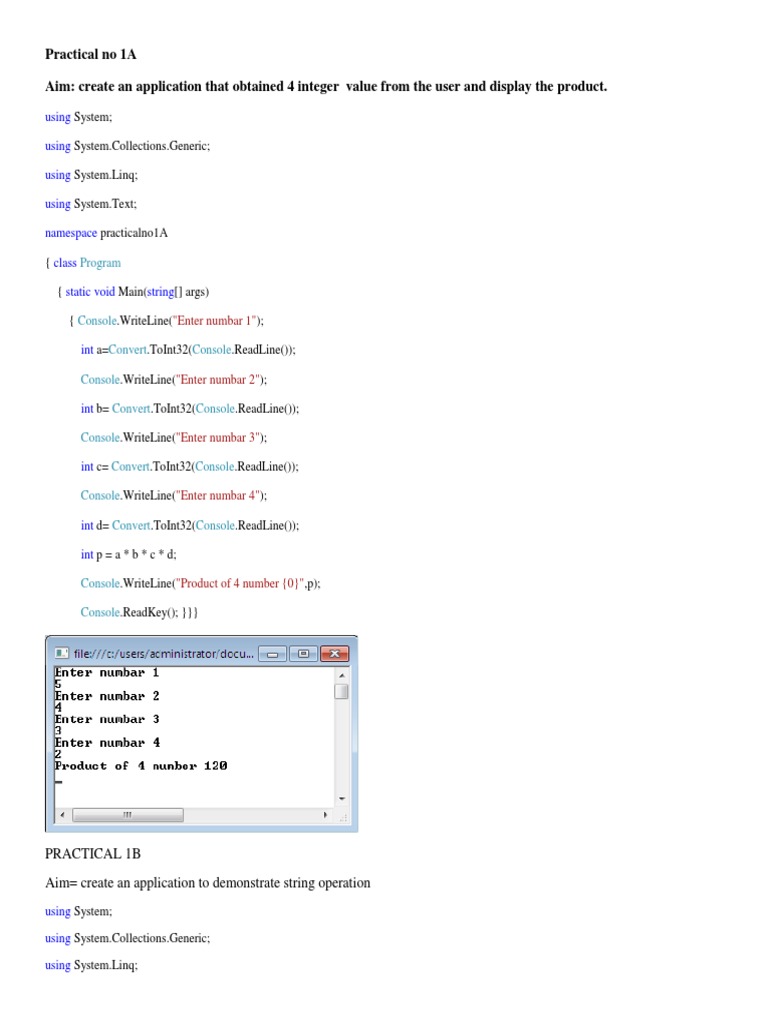 Practical no 1A

Aim: create an application that obtained 4 integer value from the user and display the product.

using System;

using System.Collections.Generic;

using System.Linq;

using System.Text;

namespace practicalno1A

{ class Program

{ static void Main(string[] args)

{ Console.WriteLine("Enter numbar 1");

int a=Convert.ToInt32(Console.ReadLine());

Console.WriteLine("Enter numbar 2");

int b= Convert.ToInt32(Console.ReadLine());

Console.WriteLine("Enter numbar 3");

int c= Convert.ToInt32(Console.ReadLine());

Console.WriteLine("Enter numbar 4");

int d= Convert.ToInt32(Console.ReadLine());

int p = a * b * c * d;

Console.WriteLine("Product of 4 number {0}",p);

Console.ReadKey(); }}}

file:///c:/users/administrator/docu...

Enter numbar 1
5
Enter numbar 2
4
Enter numbar 3
3
Enter numbar 4
2
Product of 4 number 120

PRACTICAL 1B

Aim= create an application to demonstrate string operation

using System;

using System.Collections.Generic;

using System.Linq;